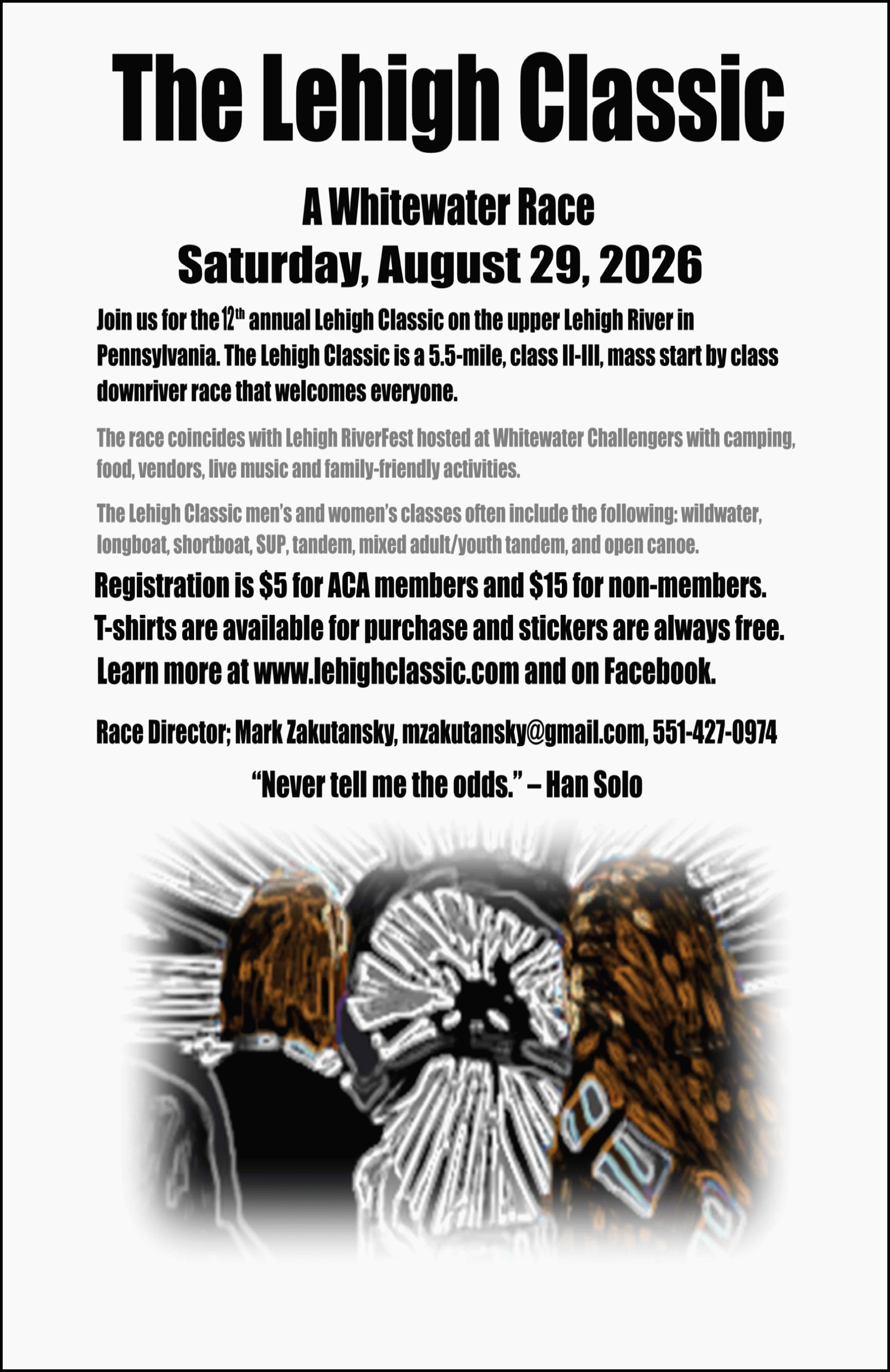 The Lehigh Classic

A Whitewater Race
Saturday, August 29, 2026

Join us for the 12th annual Lehigh Classic on the upper Lehigh River in Pennsylvania. The Lehigh Classic is a 5.5-mile, class II-III, mass start by class downriver race that welcomes everyone.

The race coincides with Lehigh RiverFest hosted at Whitewater Challengers with camping, food, vendors, live music and family-friendly activities.

The Lehigh Classic men's and women's classes often include the following: wildwater, longboat, shortboat, SUP, tandem, mixed adult/youth tandem, and open canoe.

Registration is $5 for ACA members and $15 for non-members.
T-shirts are available for purchase and stickers are always free.
Learn more at www.lehighclassic.com and on Facebook.

Race Director; Mark Zakutansky, mzakutansky@gmail.com, 551-427-0974

"Never tell me the odds." – Han Solo